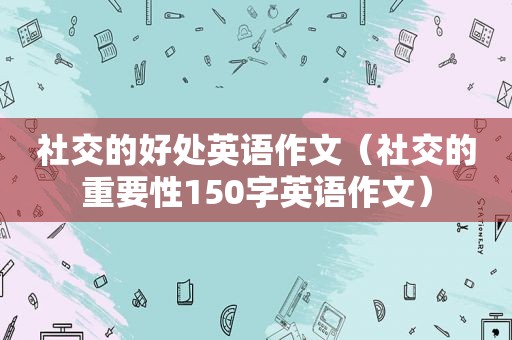 社交的好处英语作文（社交的重要性150字英语作文）

STATIONERY